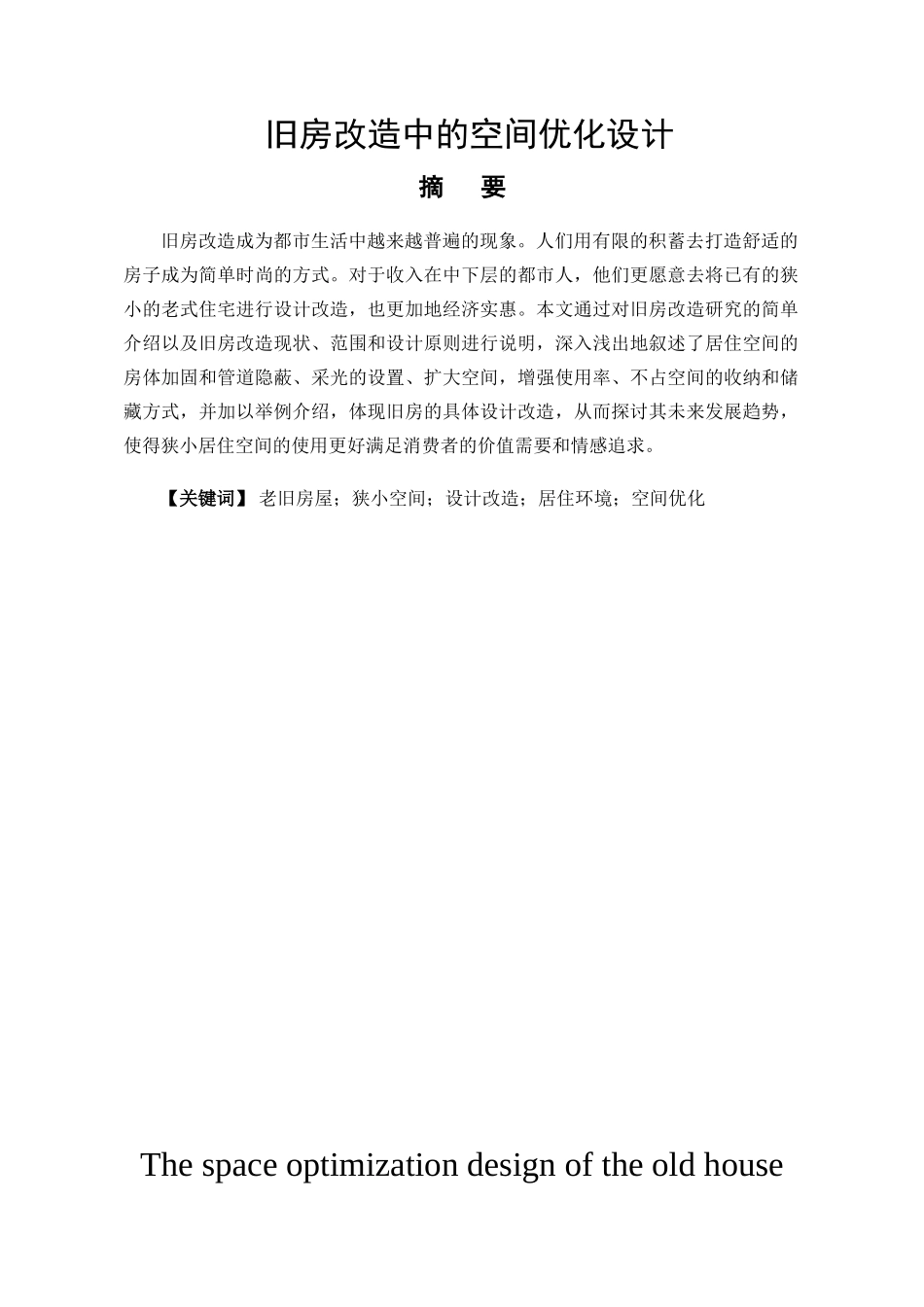 旧房改造中的空间优化设计

摘　要

旧房改造成为都市生活中越来越普遍的现象。人们用有限的积蓄去打造舒适的房子成为简单时尚的方式。对于收入在中下层的都市人，他们更愿意去将已有的狭小的老式住宅进行设计改造，也更加地经济实惠。本文通过对旧房改造研究的简单介绍以及旧房改造现状、范围和设计原则进行说明，深入浅出地叙述了居住空间的房体加固和管道隐蔽、采光的设置、扩大空间，增强使用率、不占空间的收纳和储藏方式，并加以举例介绍，体现旧房的具体设计改造，从而探讨其未来发展趋势，使得狭小居住空间的使用更好满足消费者的价值需要和情感追求。

【关键词】老旧房屋；狭小空间；设计改造；居住环境；空间优化

The space optimization design of the old house